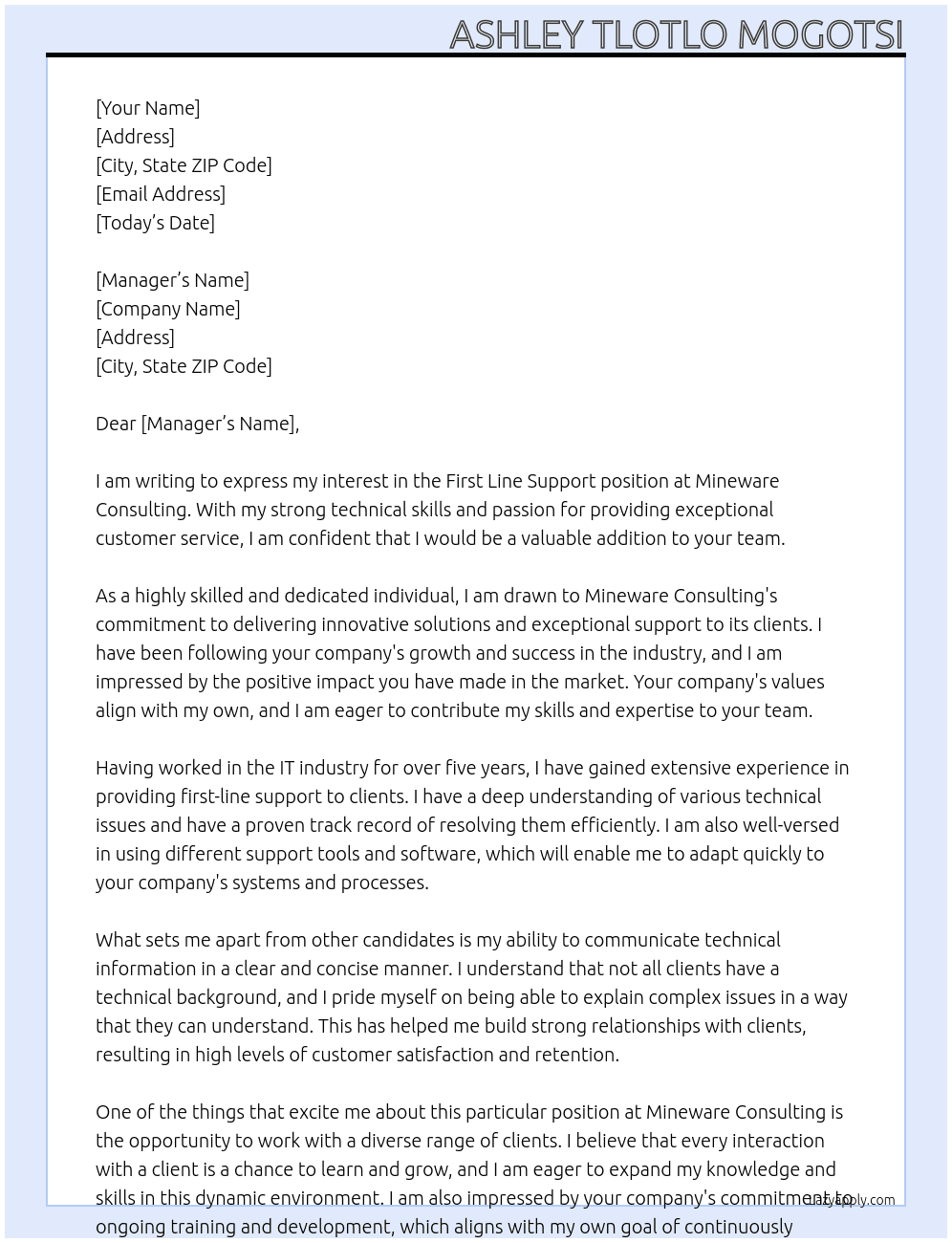 ASHLEY TLOTLO MOGOTSI

[Your Name]
[Address]
[City, State ZIP Code]
[Email Address]
[Today's Date]

[Manager's Name]
[Company Name]
[Address]
[City, State ZIP Code]

Dear [Manager's Name],

I am writing to express my interest in the First Line Support position at Mineware Consulting. With my strong technical skills and passion for providing exceptional customer service, I am confident that I would be a valuable addition to your team.

As a highly skilled and dedicated individual, I am drawn to Mineware Consulting's commitment to delivering innovative solutions and exceptional support to its clients. I have been following your company's growth and success in the industry, and I am impressed by the positive impact you have made in the market. Your company's values align with my own, and I am eager to contribute my skills and expertise to your team.

Having worked in the IT industry for over five years, I have gained extensive experience in providing first-line support to clients. I have a deep understanding of various technical issues and have a proven track record of resolving them efficiently. I am also well-versed in using different support tools and software, which will enable me to adapt quickly to your company's systems and processes.

What sets me apart from other candidates is my ability to communicate technical information in a clear and concise manner. I understand that not all clients have a technical background, and I pride myself on being able to explain complex issues in a way that they can understand. This has helped me build strong relationships with clients, resulting in high levels of customer satisfaction and retention.

One of the things that excite me about this particular position at Mineware Consulting is the opportunity to work with a diverse range of clients. I believe that every interaction with a client is a chance to learn and grow, and I am eager to expand my knowledge and skills in this dynamic environment. I am also impressed by your company's commitment to ongoing training and development, which aligns with my own goal of continuously

LazyApply.com